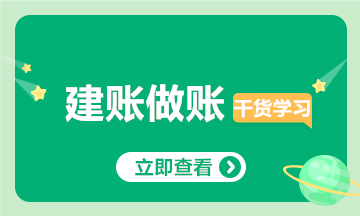 建账做账

干货学习

立即查看